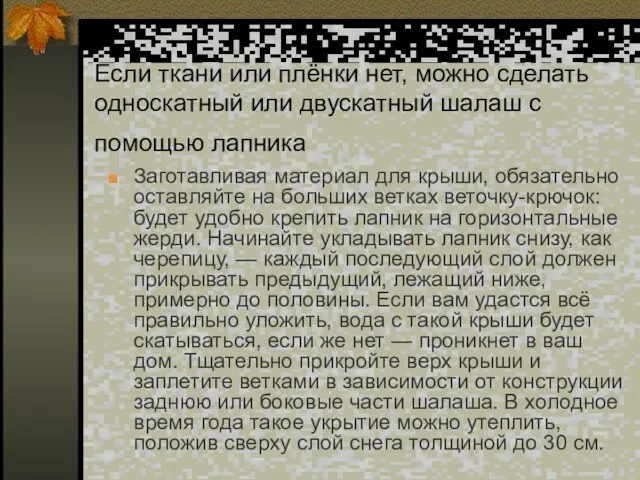 Если ткани или плёнки нет, можно сделать односкатный или двускатный шалаш с помощью лапника

Заготавливая материал для крыши, обязательно оставляйте на больших ветках веточку-крючок: будет удобно крепить лапник на горизонтальные жерди. Начинайте укладывать лапник снизу, как черепицу, — каждый последующий слой должен прикрывать предыдущий, лежащий ниже, примерно до половины. Если вам удастся всё правильно уложить, вода с такой крыши будет скатываться, если же нет — проникнет в ваш дом. Тщательно прикройте верх крыши и заплетите ветками в зависимости от конструкции заднюю или боковые части шалаша. В холодное время года такое укрытие можно утеплить, положив сверху слой снега толщиной до 30 см.